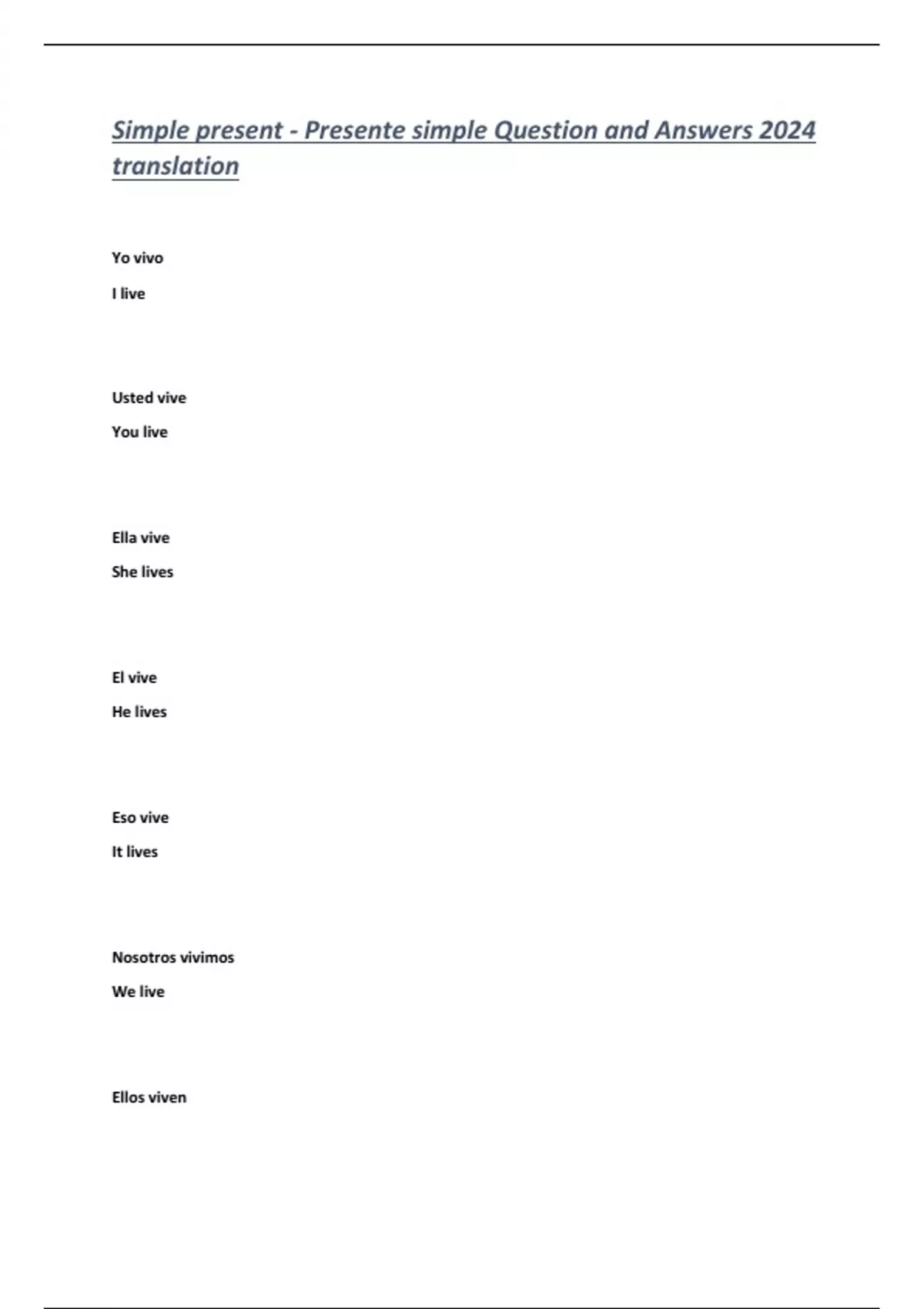 Simple present - Presente simple Question and Answers 2024 translation

Yo vivo

I live

Usted vive

You live

Ella vive

She lives

El vive

He lives

Eso vive

It lives

Nosotros vivimos

We live

Ellos viven